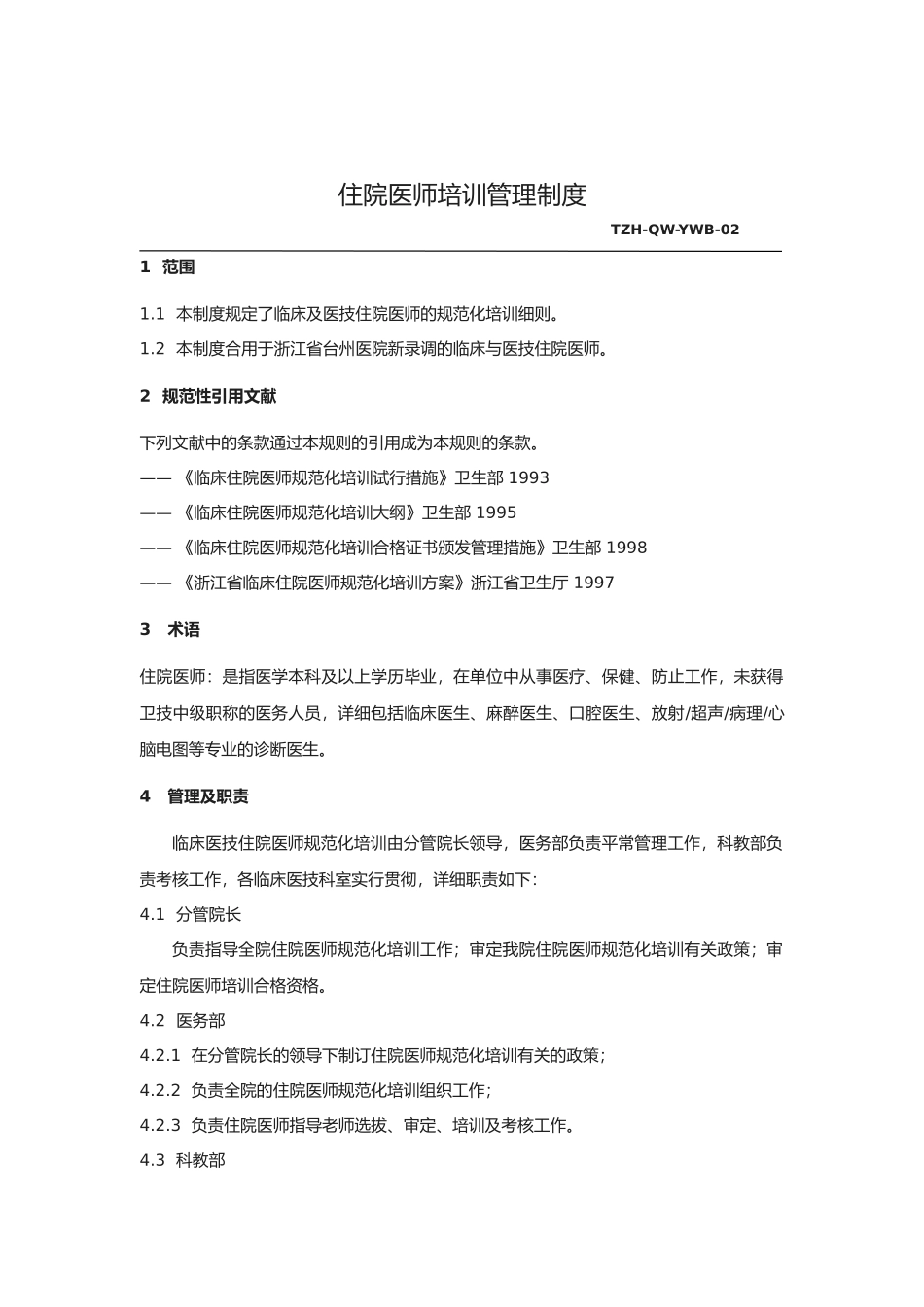 住院医师培训管理制度

TZH-QW-YWB-02

1 范围

1.1 本制度规定了临床及医技住院医师的规范化培训细则。

1.2 本制度合用于浙江省台州医院新录调的临床与医技住院医师。

2 规范性引用文献

下列文献中的条款通过本规则的引用成为本规则的条款。
——《临床住院医师规范化培训试行措施》卫生部 1993
——《临床住院医师规范化培训大纲》卫生部 1995
——《临床住院医师规范化培训合格证书颁发管理措施》卫生部 1998
——《浙江省临床住院医师规范化培训方案》浙江省卫生厅 1997

3 术语

住院医师：是指医学本科及以上学历毕业，在单位中从事医疗、保健、防止工作，未获得卫技中级职称的医务人员，详细包括临床医生、麻醉医生、口腔医生、放射/超声/病理/心脑电图等专业的诊断医生。

4 管理及职责

临床医技住院医师规范化培训由分管院长领导，医务部负责平常管理工作，科教部负责考核工作，各临床医技科室实行贯彻，详细职责如下：

4.1 分管院长

负责指导全院住院医师规范化培训工作；审定我院住院医师规范化培训有关政策；审定住院医师培训合格资格。

4.2 医务部

4.2.1 在分管院长的领导下制订住院医师规范化培训有关的政策；

4.2.2 负责全院的住院医师规范化培训组织工作；

4.2.3 负责住院医师指导老师选拔、审定、培训及考核工作。

4.3 科教部